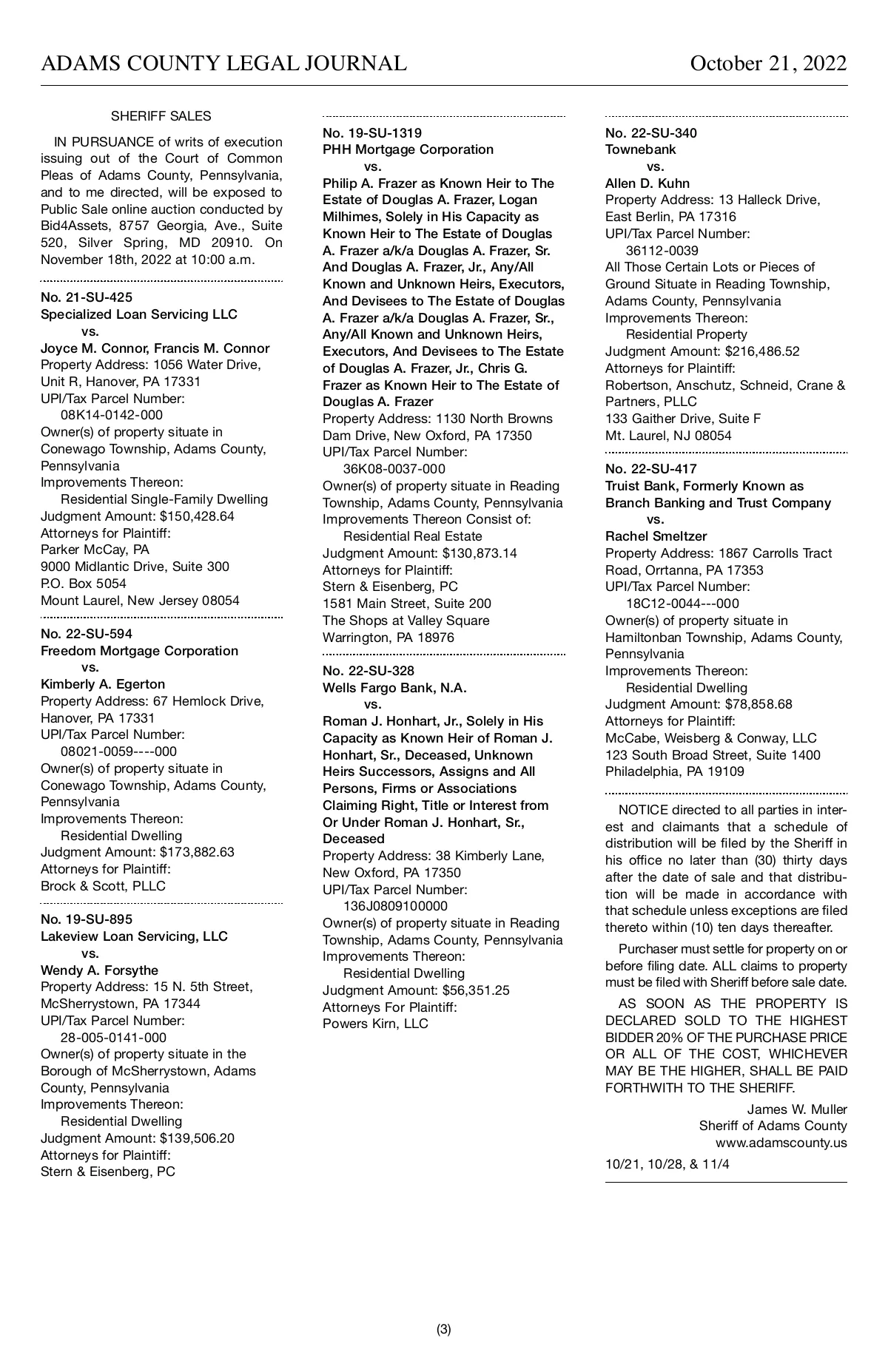 ADAMS COUNTY LEGAL JOURNAL October 21, 2022

SHERIFF SALES

IN PURSUANCE of writs of execution issuing out of the Court of Common Pleas of Adams County, Pennsylvania, and to me directed, will be exposed to Public Sale online auction conducted by Bid4Assets, 8757 Georgia, Ave., Suite 520, Silver Spring, MD 20910. On November 18th, 2022 at 10:00 a.m.

No. 21-SU-425
Specialized Loan Servicing LLC
vs.
Joyce M. Connor, Francis M. Connor
Property Address: 1056 Water Drive, Unit R, Hanover, PA 17331
UPI/Tax Parcel Number:
08K14-0142-000
Owner(s) of property situate in Conewago Township, Adams County, Pennsylvania
Improvements Thereon:
Residential Single-Family Dwelling
Judgment Amount: $150,428.64
Attorneys for Plaintiff:
Parker McCay, PA
9000 Midlantic Drive, Suite 300
P.O. Box 5054
Mount Laurel, New Jersey 08054

No. 22-SU-594
Freedom Mortgage Corporation
vs.
Kimberly A. Egerton
Property Address: 67 Hemlock Drive, Hanover, PA 17331
UPI/Tax Parcel Number:
08021-0059----000
Owner(s) of property situate in Conewago Township, Adams County, Pennsylvania
Improvements Thereon:
Residential Dwelling
Judgment Amount: $173,882.63
Attorneys for Plaintiff:
Brock & Scott, PLLC

No. 19-SU-895
Lakeview Loan Servicing, LLC
vs.
Wendy A. Forsythe
Property Address: 15 N. 5th Street, McSherrystown, PA 17344
UPI/Tax Parcel Number:
28-005-0141-000
Owner(s) of property situate in the Borough of McSherrystown, Adams County, Pennsylvania
Improvements Thereon:
Residential Dwelling
Judgment Amount: $139,506.20
Attorneys for Plaintiff:
Stern & Eisenberg, PC

No. 19-SU-1319
PHH Mortgage Corporation
vs.
Philip A. Frazer as Known Heir to The Estate of Douglas A. Frazer, Logan Milhimes, Solely in His Capacity as Known Heir to The Estate of Douglas A. Frazer a/k/a Douglas A. Frazer, Sr. And Douglas A. Frazer, Jr., Any/All Known and Unknown Heirs, Executors, And Devisees to The Estate of Douglas A. Frazer a/k/a Douglas A. Frazer, Sr., Any/All Known and Unknown Heirs, Executors, And Devisees to The Estate of Douglas A. Frazer, Jr., Chris G. Frazer as Known Heir to The Estate of Douglas A. Frazer
Property Address: 1130 North Browns Dam Drive, New Oxford, PA 17350
UPI/Tax Parcel Number:
36K08-0037-000
Owner(s) of property situate in Reading Township, Adams County, Pennsylvania
Improvements Thereon Consist of:
Residential Real Estate
Judgment Amount: $130,873.14
Attorneys for Plaintiff:
Stern & Eisenberg, PC
1581 Main Street, Suite 200
The Shops at Valley Square
Warrington, PA 18976

No. 22-SU-328
Wells Fargo Bank, N.A.
vs.
Roman J. Honhart, Jr., Solely in His Capacity as Known Heir of Roman J. Honhart, Sr., Deceased, Unknown Heirs Successors, Assigns and All Persons, Firms or Associations Claiming Right, Title or Interest from Or Under Roman J. Honhart, Sr., Deceased
Property Address: 38 Kimberly Lane, New Oxford, PA 17350
UPI/Tax Parcel Number:
136J0809100000
Owner(s) of property situate in Reading Township, Adams County, Pennsylvania
Improvements Thereon:
Residential Dwelling
Judgment Amount: $56,351.25
Attorneys For Plaintiff:
Powers Kirn, LLC

No. 22-SU-340
Townebank
vs.
Allen D. Kuhn
Property Address: 13 Halleck Drive, East Berlin, PA 17316
UPI/Tax Parcel Number:
36112-0039
All Those Certain Lots or Pieces of Ground Situate in Reading Township, Adams County, Pennsylvania
Improvements Thereon:
Residential Property
Judgment Amount: $216,486.52
Attorneys for Plaintiff:
Robertson, Anschutz, Schneid, Crane & Partners, PLLC
133 Gaither Drive, Suite F
Mt. Laurel, NJ 08054

No. 22-SU-417
Truist Bank, Formerly Known as Branch Banking and Trust Company
vs.
Rachel Smeltzer
Property Address: 1867 Carrolls Tract Road, Orrtanna, PA 17353
UPI/Tax Parcel Number:
18C12-0044---000
Owner(s) of property situate in Hamiltonban Township, Adams County, Pennsylvania
Improvements Thereon:
Residential Dwelling
Judgment Amount: $78,858.68
Attorneys for Plaintiff:
McCabe, Weisberg & Conway, LLC
123 South Broad Street, Suite 1400
Philadelphia, PA 19109

NOTICE directed to all parties in interest and claimants that a schedule of distribution will be filed by the Sheriff in his office no later than (30) thirty days after the date of sale and that distribution will be made in accordance with that schedule unless exceptions are filed thereto within (10) ten days thereafter.

Purchaser must settle for property on or before filing date. ALL claims to property must be filed with Sheriff before sale date.

AS SOON AS THE PROPERTY IS DECLARED SOLD TO THE HIGHEST BIDDER 20% OF THE PURCHASE PRICE OR ALL OF THE COST, WHICHEVER MAY BE THE HIGHER, SHALL BE PAID FORTHWITH TO THE SHERIFF.

James W. Muller
Sheriff of Adams County
www.adamscounty.us

10/21, 10/28, & 11/4

(3)